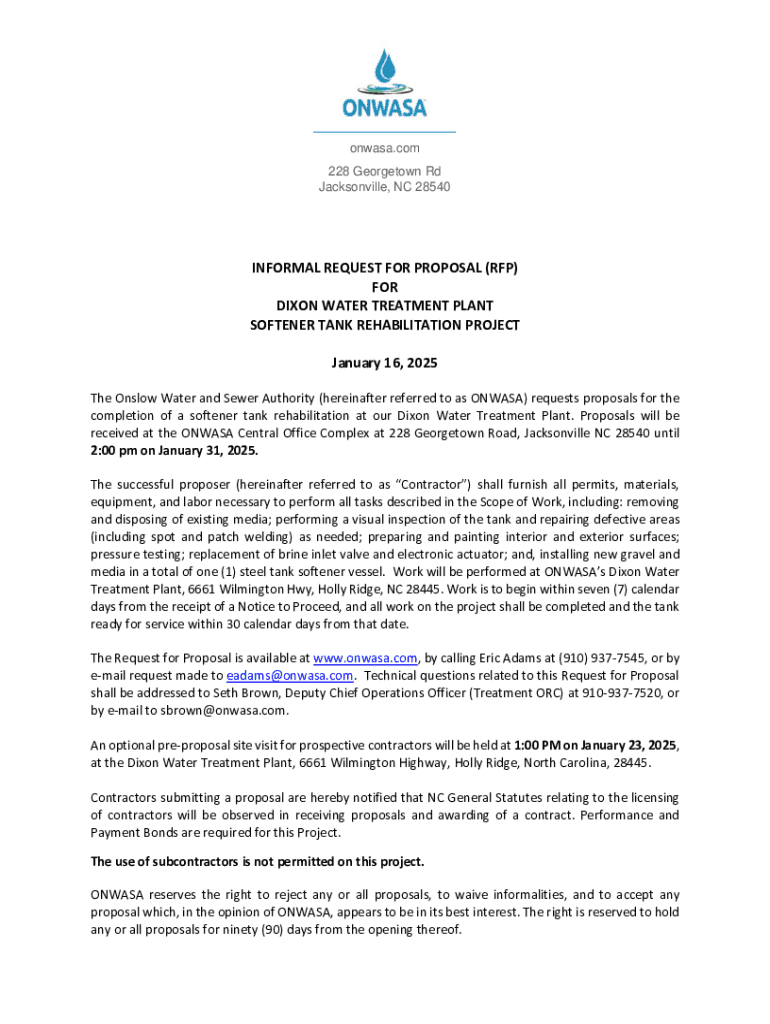 ONWASA

onwasa.com

228 Georgetown Rd
Jacksonville, NC 28540

INFORMAL REQUEST FOR PROPOSAL (RFP)
FOR
DIXON WATER TREATMENT PLANT
SOFTENER TANK REHABILITATION PROJECT

January 16, 2025

The Onslow Water and Sewer Authority (hereinafter referred to as ONWASA) requests proposals for the completion of a softener tank rehabilitation at our Dixon Water Treatment Plant. Proposals will be received at the ONWASA Central Office Complex at 228 Georgetown Road, Jacksonville NC 28540 until 2:00 pm on January 31, 2025.

The successful proposer (hereinafter referred to as "Contractor") shall furnish all permits, materials, equipment, and labor necessary to perform all tasks described in the Scope of Work, including: removing and disposing of existing media; performing a visual inspection of the tank and repairing defective areas (including spot and patch welding) as needed; preparing and painting interior and exterior surfaces; pressure testing; replacement of brine inlet valve and electronic actuator; and, installing new gravel and media in a total of one (1) steel tank softener vessel. Work will be performed at ONWASA's Dixon Water Treatment Plant, 6661 Wilmington Hwy, Holly Ridge, NC 28445. Work is to begin within seven (7) calendar days from the receipt of a Notice to Proceed, and all work on the project shall be completed and the tank ready for service within 30 calendar days from that date.

The Request for Proposal is available at www.onwasa.com, by calling Eric Adams at (910) 937-7545, or by e-mail request made to eadams@onwasa.com. Technical questions related to this Request for Proposal shall be addressed to Seth Brown, Deputy Chief Operations Officer (Treatment ORC) at 910-937-7520, or by e-mail to sbrown@onwasa.com.

An optional pre-proposal site visit for prospective contractors will be held at 1:00 PM on January 23, 2025, at the Dixon Water Treatment Plant, 6661 Wilmington Highway, Holly Ridge, North Carolina, 28445.

Contractors submitting a proposal are hereby notified that NC General Statutes relating to the licensing of contractors will be observed in receiving proposals and awarding of a contract. Performance and Payment Bonds are required for this Project.

The use of subcontractors is not permitted on this project.

ONWASA reserves the right to reject any or all proposals, to waive informalities, and to accept any proposal which, in the opinion of ONWASA, appears to be in its best interest. The right is reserved to hold any or all proposals for ninety (90) days from the opening thereof.